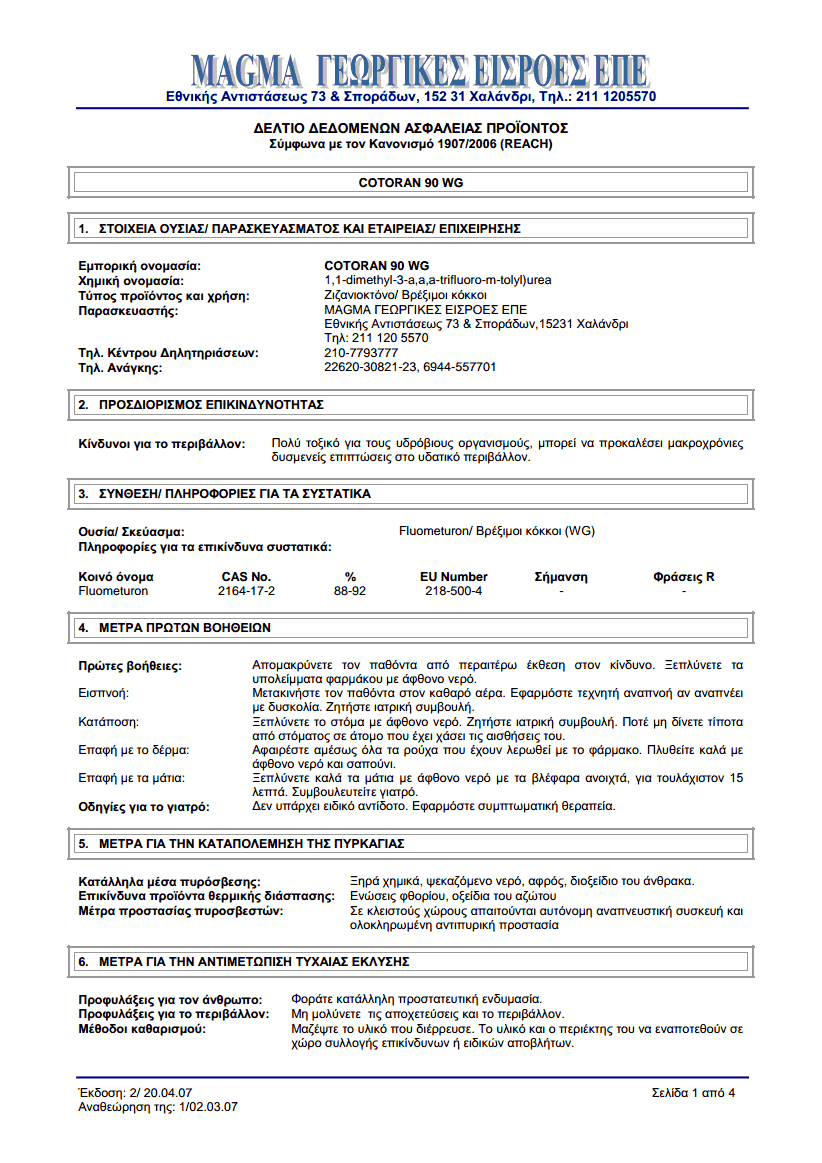 MAGMA ΓΕΩΡΓΙΚΕΣ ΕΙΣΡΟΕΣ ΕΠΕ
Εθνικής Αντιστάσεως 73 & Σποράδων, 152 31 Χαλάνδρι, Τηλ.: 211 1205570

ΔΕΛΤΙΟ ΔΕΔΟΜΕΝΩΝ ΑΣΦΑΛΕΙΑΣ ΠΡΟΪΟΝΤΟΣ
Σύμφωνα με τον Κανονισμό 1907/2006 (REACH)

COTORAN 90 WG

1. ΣΤΟΙΧΕΙΑ ΟΥΣΙΑΣ/ ΠΑΡΑΣΚΕΥΑΣΜΑΤΟΣ ΚΑΙ ΕΤΑΙΡΕΙΑΣ/ ΕΠΙΧΕΙΡΗΣΗΣ

Εμπορική ονομασία: COTORAN 90 WG
Χημική ονομασία: 1,1-dimethyl-3-a,a,a-trifluoro-m-tolyl)urea
Τύπος προϊόντος και χρήση: Ζιζανιοκτόνο/ Βρέξιμοι κόκκοι
Παρασκευαστής: MAGMA ΓΕΩΡΓΙΚΕΣ ΕΙΣΡΟΕΣ ΕΠΕ
Εθνικής Αντιστάσεως 73 & Σποράδων,15231 Χαλάνδρι
Τηλ: 211 120 5570
Τηλ. Κέντρου Δηλητηριάσεων: 210-7793777
Τηλ. Ανάγκης: 22620-30821-23, 6944-557701

2. ΠΡΟΣΔΙΟΡΙΣΜΟΣ ΕΠΙΚΙΝΔΥΝΟΤΗΤΑΣ

Κίνδυνοι για το περιβάλλον: Πολύ τοξικό για τους υδρόβιους οργανισμούς, μπορεί να προκαλέσει μακροχρόνιες δυσμενείς επιπτώσεις στο υδατικό περιβάλλον.

3. ΣΥΝΘΕΣΗ/ ΠΛΗΡΟΦΟΡΙΕΣ ΓΙΑ ΤΑ ΣΥΣΤΑΤΙΚΑ

Ουσία/ Σκεύασμα: Fluometuron/ Βρέξιμοι κόκκοι (WG)
Πληροφορίες για τα επικίνδυνα συστατικά:

| Κοινό όνομα | CAS No. | % | EU Number | Σήμανση | Φράσεις R |
|---|---|---|---|---|---|
| Fluometuron | 2164-17-2 | 88-92 | 218-500-4 | - | - |

4. ΜΕΤΡΑ ΠΡΩΤΩΝ ΒΟΗΘΕΙΩΝ

Πρώτες βοήθειες: Απομακρύνετε τον παθόντα από περαιτέρω έκθεση στον κίνδυνο. Ξεπλύνετε τα υπολείμματα φαρμάκου με άφθονο νερό.
Εισπνοή: Μετακινήστε τον παθόντα στον καθαρό αέρα. Εφαρμόστε τεχνητή αναπνοή αν αναπνέει με δυσκολία. Ζητήστε ιατρική συμβουλή.
Κατάποση: Ξεπλύνετε το στόμα με άφθονο νερό. Ζητήστε ιατρική συμβουλή. Ποτέ μη δίνετε τίποτα από στόματος σε άτομο που έχει χάσει τις αισθήσεις του.
Επαφή με το δέρμα: Αφαιρέστε αμέσως όλα τα ρούχα που έχουν λερωθεί με το φάρμακο. Πλυθείτε καλά με άφθονο νερό και σαπούνι.
Επαφή με τα μάτια: Ξεπλύνετε καλά τα μάτια με άφθονο νερό με τα βλέφαρα ανοιχτά, για τουλάχιστον 15 λεπτά. Συμβουλευτείτε γιατρό.
Οδηγίες για το γιατρό: Δεν υπάρχει ειδικό αντίδοτο. Εφαρμόστε συμπτωματική θεραπεία.

5. ΜΕΤΡΑ ΓΙΑ ΤΗΝ ΚΑΤΑΠΟΛΕΜΗΣΗ ΤΗΣ ΠΥΡΚΑΓΙΑΣ

Κατάλληλα μέσα πυρόσβεσης: Ξηρά χημικά, ψεκαζόμενο νερό, αφρός, διοξείδιο του άνθρακα.
Επικίνδυνα προϊόντα θερμικής διάσπασης: Ενώσεις φθορίου, οξείδια του αζώτου
Μέτρα προστασίας πυροσβεστών: Σε κλειστούς χώρους απαιτούνται αυτόνομη αναπνευστική συσκευή και ολοκληρωμένη αντιπυρική προστασία

6. ΜΕΤΡΑ ΓΙΑ ΤΗΝ ΑΝΤΙΜΕΤΩΠΙΣΗ ΤΥΧΑΙΑΣ ΕΚΛΥΣΗΣ

Προφυλάξεις για τον άνθρωπο: Φοράτε κατάλληλη προστατευτική ενδυμασία.
Προφυλάξεις για το περιβάλλον: Μη μολύνετε τις αποχετεύσεις και το περιβάλλον.
Μέθοδοι καθαρισμού: Μαζέψτε το υλικό που διέρρευσε. Το υλικό και ο περιέκτης του να εναποτεθούν σε χώρο συλλογής επικίνδυνων ή ειδικών αποβλήτων.

Έκδοση: 2/ 20.04.07
Αναθεώρηση της: 1/02.03.07
Σελίδα 1 από 4